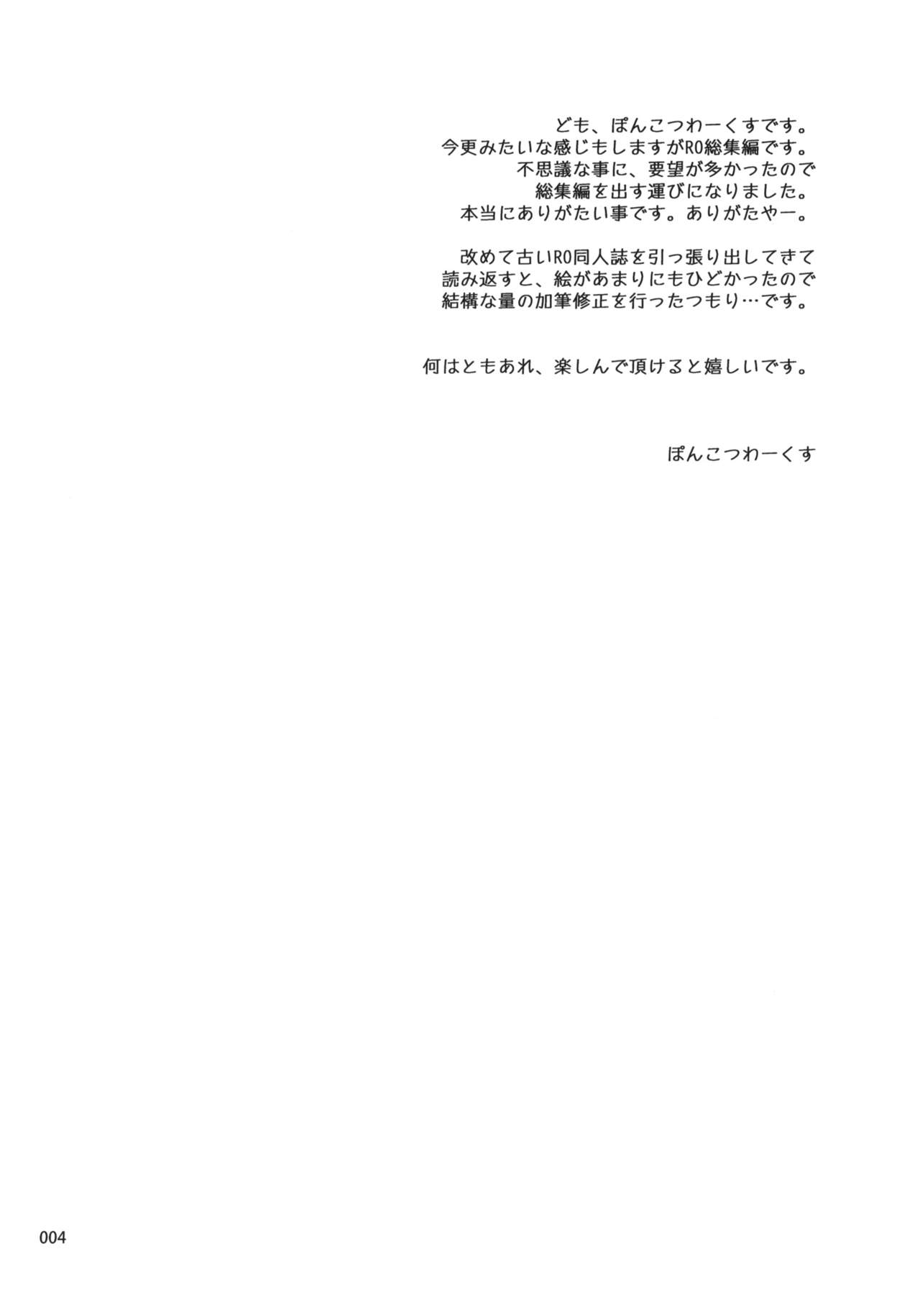 ども、ぽんこつわーくすです。
今更みたいな感じもしますがRO総集編です。
不思議な事に、要望が多かったので
総集編を出す運びになりました。
本当にありがたい事です。ありがたやー。

改めて古いRO同人誌を引っ張り出してきて
読み返すと、絵があまりにもひどかったので
結構な量の加筆修正を行ったつもり…です。

何はともあれ、楽しんで頂けると嬉しいです。

ぽんこつわーくす

004